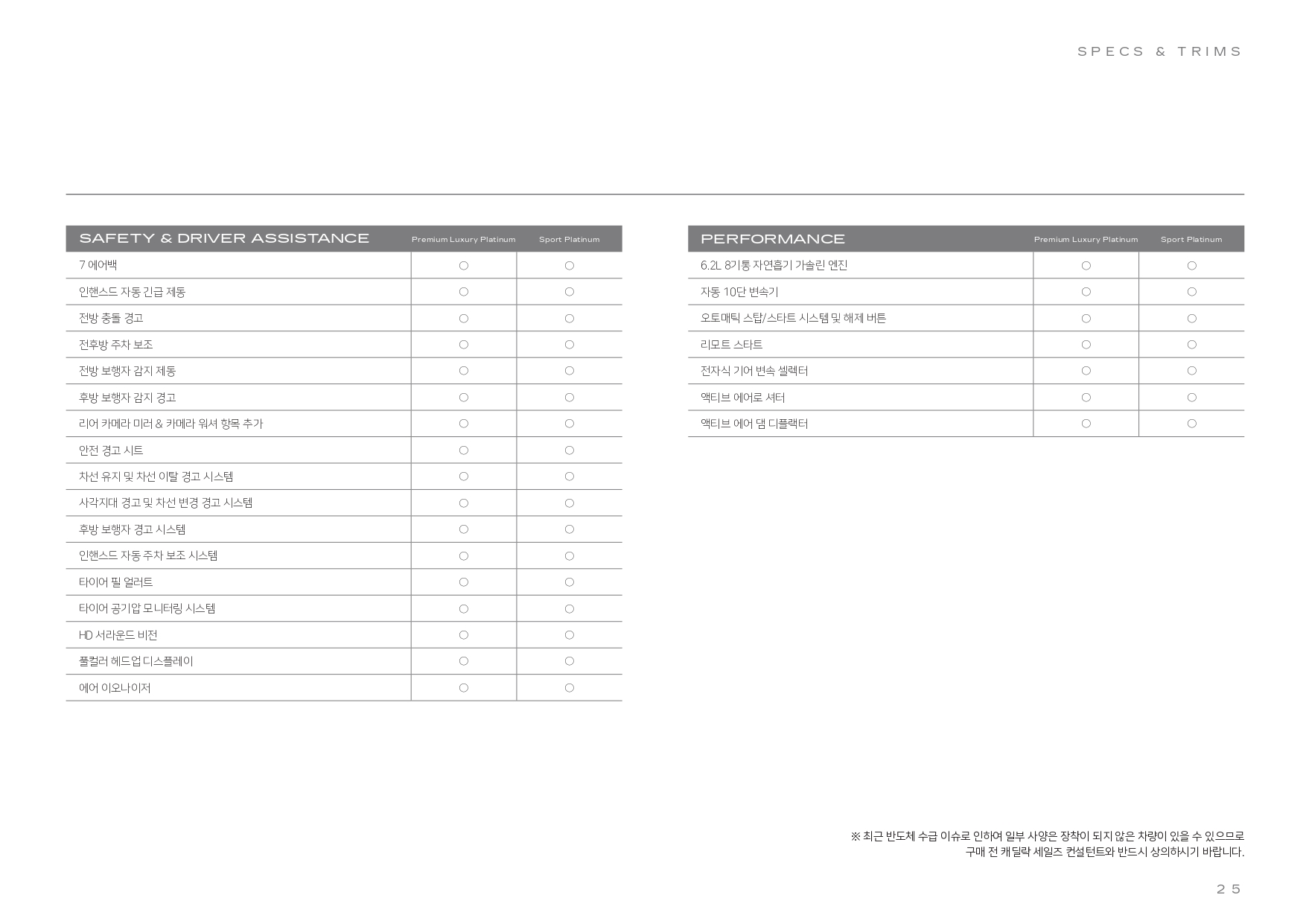 SPECS & TRIMS

| SAFETY & DRIVER ASSISTANCE | Premium Luxury Platinum | Sport Platinum |
|---|---|---|
| 7 에어백 | ○ | ○ |
| 인핸스드 자동 긴급 제동 | ○ | ○ |
| 전방 충돌 경고 | ○ | ○ |
| 전후방 주차 보조 | ○ | ○ |
| 전방 보행자 감지 제동 | ○ | ○ |
| 후방 보행자 감지 경고 | ○ | ○ |
| 리어 카메라 미러 & 카메라 워셔 항목 추가 | ○ | ○ |
| 안전 경고 시트 | ○ | ○ |
| 차선 유지 및 차선 이탈 경고 시스템 | ○ | ○ |
| 사각지대 경고 및 차선 변경 경고 시스템 | ○ | ○ |
| 후방 보행자 경고 시스템 | ○ | ○ |
| 인핸스드 자동 주차 보조 시스템 | ○ | ○ |
| 타이어 필 얼러트 | ○ | ○ |
| 타이어 공기압 모니터링 시스템 | ○ | ○ |
| HD 서라운드 비전 | ○ | ○ |
| 풀컬러 헤드업 디스플레이 | ○ | ○ |
| 에어 이오나이저 | ○ | ○ |

| PERFORMANCE | Premium Luxury Platinum | Sport Platinum |
|---|---|---|
| 6.2L 8기통 자연흡기 가솔린 엔진 | ○ | ○ |
| 자동 10단 변속기 | ○ | ○ |
| 오토매틱 스탑/스타트 시스템 및 해제 버튼 | ○ | ○ |
| 리모트 스타트 | ○ | ○ |
| 전자식 기어 변속 셀렉터 | ○ | ○ |
| 액티브 에어로 셔터 | ○ | ○ |
| 액티브 에어 댐 디플랙터 | ○ | ○ |

※ 최근 반도체 수급 이슈로 인하여 일부 사양은 장착이 되지 않은 차량이 있을 수 있으므로 구매 전 캐딜락 세일즈 컨설턴트와 반드시 상의하시기 바랍니다.

25